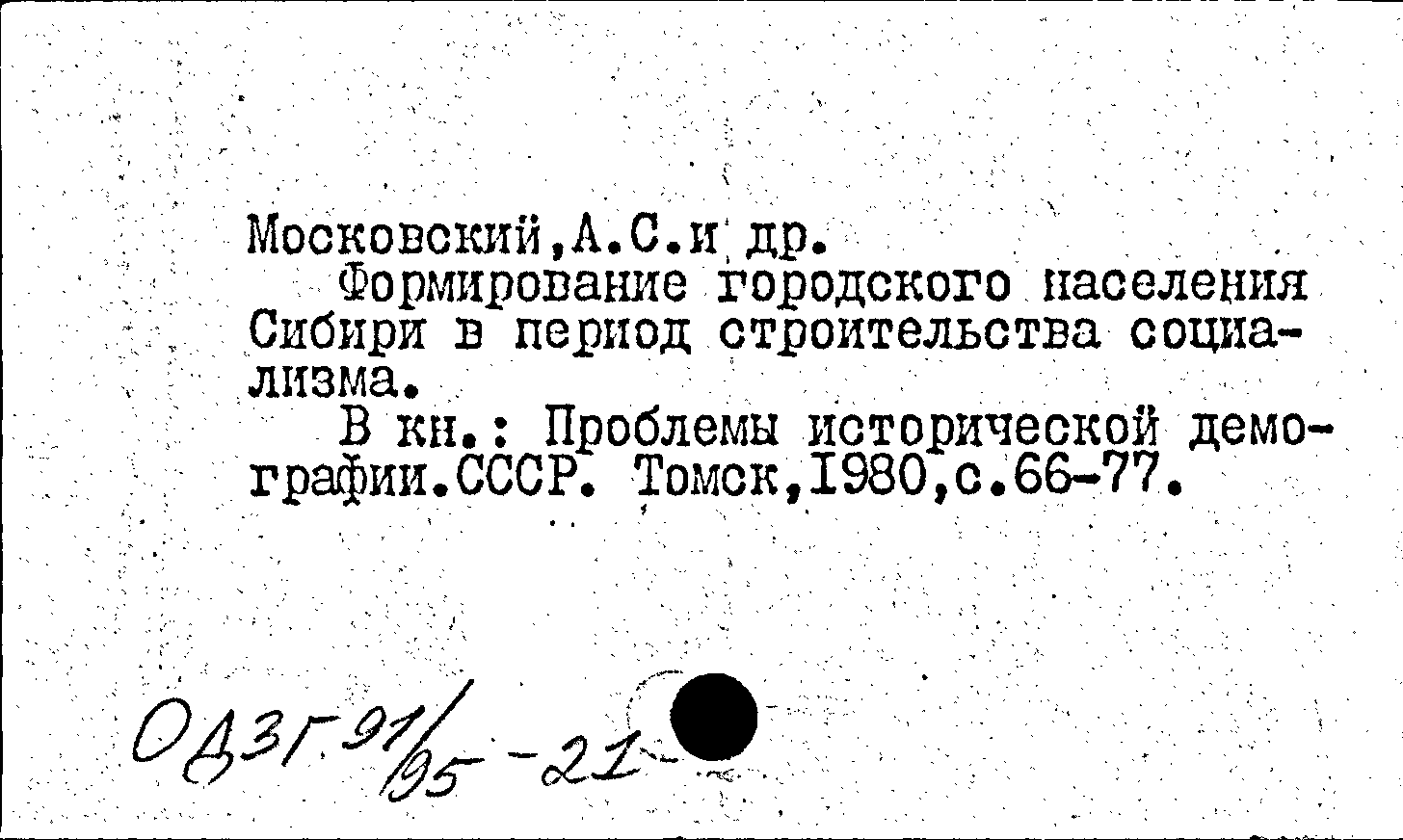 Московский,А.С.и др.

Формирование городского населения Сибири в период строительства социализма.

В кн.: Проблемы исторической демографии.СССР. Томск,1980,с.66-77.

ОДЗГ 91/95 -21